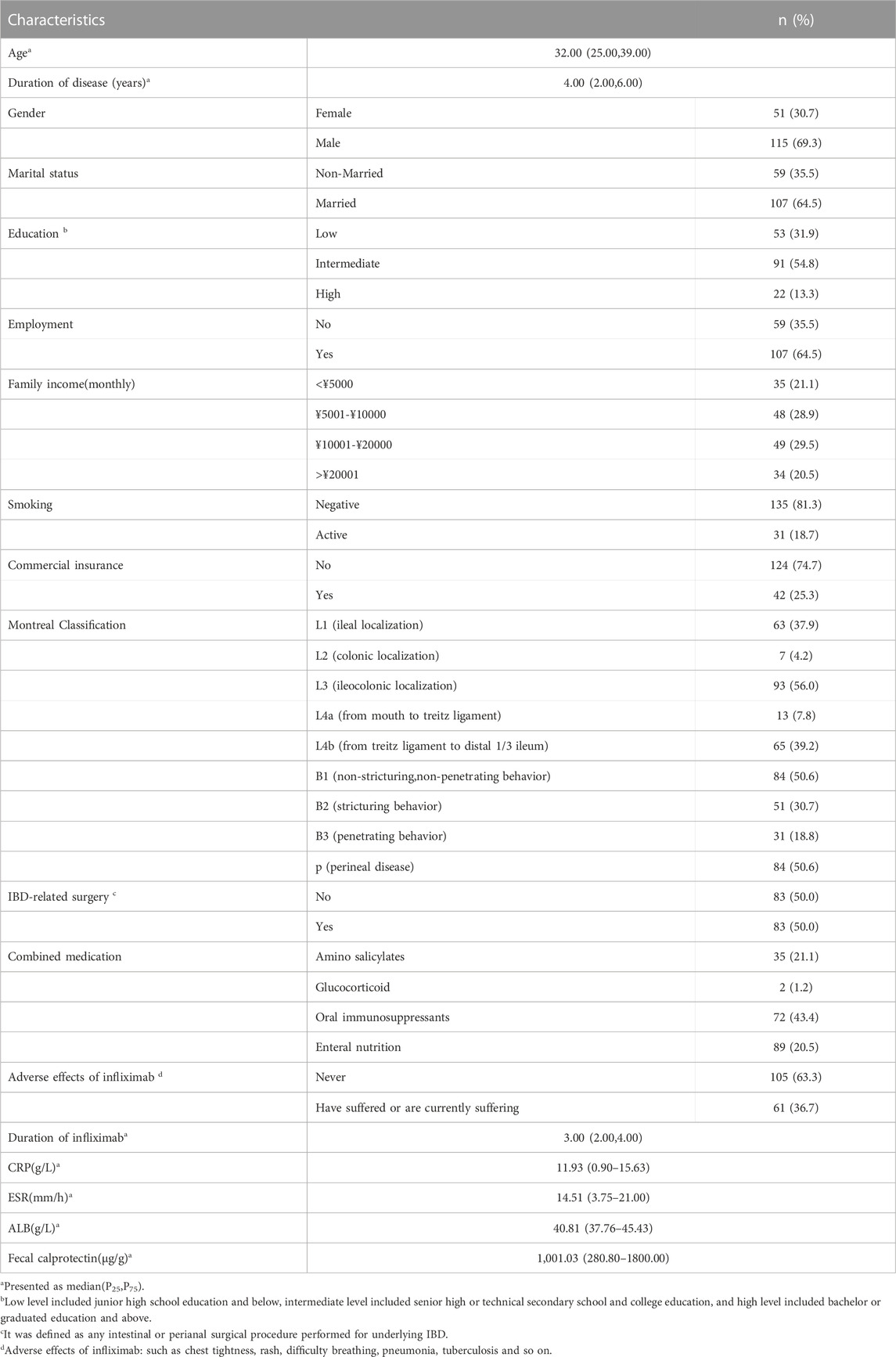 | Characteristics | | n (%) |
|---|---|---|
| Age$^a$ | 32.00 (25.00,39.00) | |
| Duration of disease (years)$^a$ | 4.00 (2.00,6.00) | |
| Gender | Female | 51 (30.7) |
| | Male | 115 (69.3) |
| Marital status | Non-Married | 59 (35.5) |
| | Married | 107 (64.5) |
| Education $^b$ | Low | 53 (31.9) |
| | Intermediate | 91 (54.8) |
| | High | 22 (13.3) |
| Employment | No | 59 (35.5) |
| | Yes | 107 (64.5) |
| Family income(monthly) | <¥5000 | 35 (21.1) |
| | ¥5001-¥10000 | 48 (28.9) |
| | ¥10001-¥20000 | 49 (29.5) |
| | >¥20001 | 34 (20.5) |
| Smoking | Negative | 135 (81.3) |
| | Active | 31 (18.7) |
| Commercial insurance | No | 124 (74.7) |
| | Yes | 42 (25.3) |
| Montreal Classification | L1 (ileal localization) | 63 (37.9) |
| | L2 (colonic localization) | 7 (4.2) |
| | L3 (ileocolonic localization) | 93 (56.0) |
| | L4a (from mouth to treitz ligament) | 13 (7.8) |
| | L4b (from treitz ligament to distal 1/3 ileum) | 65 (39.2) |
| | B1 (non-stricturing,non-penetrating behavior) | 84 (50.6) |
| | B2 (stricturing behavior) | 51 (30.7) |
| | B3 (penetrating behavior) | 31 (18.8) |
| | p (perineal disease) | 84 (50.6) |
| IBD-related surgery $^c$ | No | 83 (50.0) |
| | Yes | 83 (50.0) |
| Combined medication | Amino salicylates | 35 (21.1) |
| | Glucocorticoid | 2 (1.2) |
| | Oral immunosuppressants | 72 (43.4) |
| | Enteral nutrition | 89 (20.5) |
| Adverse effects of infliximab $^d$ | Never | 105 (63.3) |
| | Have suffered or are currently suffering | 61 (36.7) |
| Duration of infliximab$^a$ | 3.00 (2.00,4.00) | |
| CRP(g/L)$^a$ | 11.93 (0.90–15.63) | |
| ESR(mm/h)$^a$ | 14.51 (3.75–21.00) | |
| ALB(g/L)$^a$ | 40.81 (37.76–45.43) | |
| Fecal calprotectin(μg/g)$^a$ | 1,001.03 (280.80–1800.00) | |

$^a$Presented as median($P_{25}$,$P_{75}$).
$^b$Low level included junior high school education and below, intermediate level included senior high or technical secondary school and college education, and high level included bachelor or graduated education and above.
$^c$It was defined as any intestinal or perianal surgical procedure performed for underlying IBD.
$^d$Adverse effects of infliximab: such as chest tightness, rash, difficulty breathing, pneumonia, tuberculosis and so on.